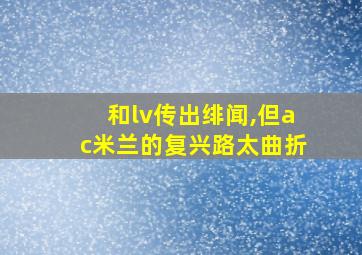 和lv传出绯闻,但ac米兰的复兴路太曲折